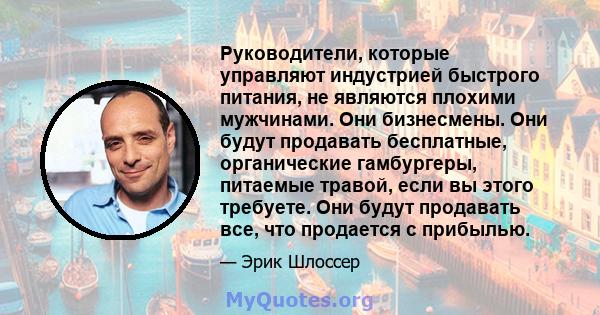 Руководители, которые управляют индустрией быстрого питания, не являются плохими мужчинами. Они бизнесмены. Они будут продавать бесплатные, органические гамбургеры, питаемые травой, если вы этого требуете. Они будут продавать все, что продается с прибылью.

— Эрик Шлоссер

MyQuotes.org